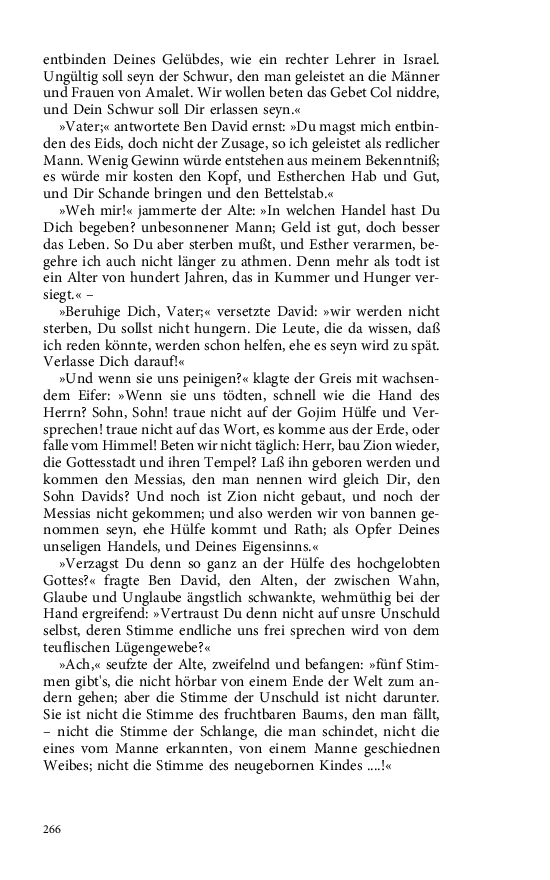 entbinden Deines Gelübdes, wie ein rechter Lehrer in Israel. Ungültig soll seyn der Schwur, den man geleistet an die Männer und Frauen von Amalet. Wir wollen beten das Gebet Col niddre, und Dein Schwur soll Dir erlassen seyn.«

»Vater;« antwortete Ben David ernst: »Du magst mich entbinden des Eids, doch nicht der Zusage, so ich geleistet als redlicher Mann. Wenig Gewinn würde entstehen aus meinem Bekenntniß; es würde mir kosten den Kopf, und Estherchen Hab und Gut, und Dir Schande bringen und den Bettelstab.«

»Weh mir!« jammerte der Alte: »In welchen Handel hast Du Dich begeben? unbesonnener Mann; Geld ist gut, doch besser das Leben. So Du aber sterben mußt, und Esther verarmen, begehre ich auch nicht länger zu athmen. Denn mehr als todt ist ein Alter von hundert Jahren, das in Kummer und Hunger versiegt.« –

»Beruhige Dich, Vater;« versetzte David: »wir werden nicht sterben, Du sollst nicht hungern. Die Leute, die da wissen, daß ich reden könnte, werden schon helfen, ehe es seyn wird zu spät. Verlasse Dich darauf!«

»Und wenn sie uns peinigen?« klagte der Greis mit wachsendem Eifer: »Wenn sie uns tödten, schnell wie die Hand des Herrn? Sohn, Sohn! traue nicht auf der Gojim Hülfe und Versprechen! traue nicht auf das Wort, es komme aus der Erde, oder falle vom Himmel! Beten wir nicht täglich: Herr, bau Zion wieder, die Gottesstadt und ihren Tempel? Laß ihn geboren werden und kommen den Messias, den man nennen wird gleich Dir, den Sohn Davids? Und noch ist Zion nicht gebaut, und noch der Messias nicht gekommen; und also werden wir von bannen genommen seyn, ehe Hülfe kommt und Rath; als Opfer Deines unseligen Handels, und Deines Eigensinns.«

»Verzagst Du denn so ganz an der Hülfe des hochgelobten Gottes?« fragte Ben David, den Alten, der zwischen Wahn, Glaube und Unglaube ängstlich schwankte, wehmüthig bei der Hand ergreifend: »Vertraust Du denn nicht auf unsre Unschuld selbst, deren Stimme endliche uns frei sprechen wird von dem teuflischen Lügengewebe?«

»Ach,« seufzte der Alte, zweifelnd und befangen: »fünf Stimmen gibt's, die nicht hörbar von einem Ende der Welt zum andern gehen; aber die Stimme der Unschuld ist nicht darunter. Sie ist nicht die Stimme des fruchtbaren Baums, den man fällt, – nicht die Stimme der Schlange, die man schindet, nicht die eines vom Manne erkannten, von einem Manne geschiednen Weibes; nicht die Stimme des neugebornen Kindes ....!«

266